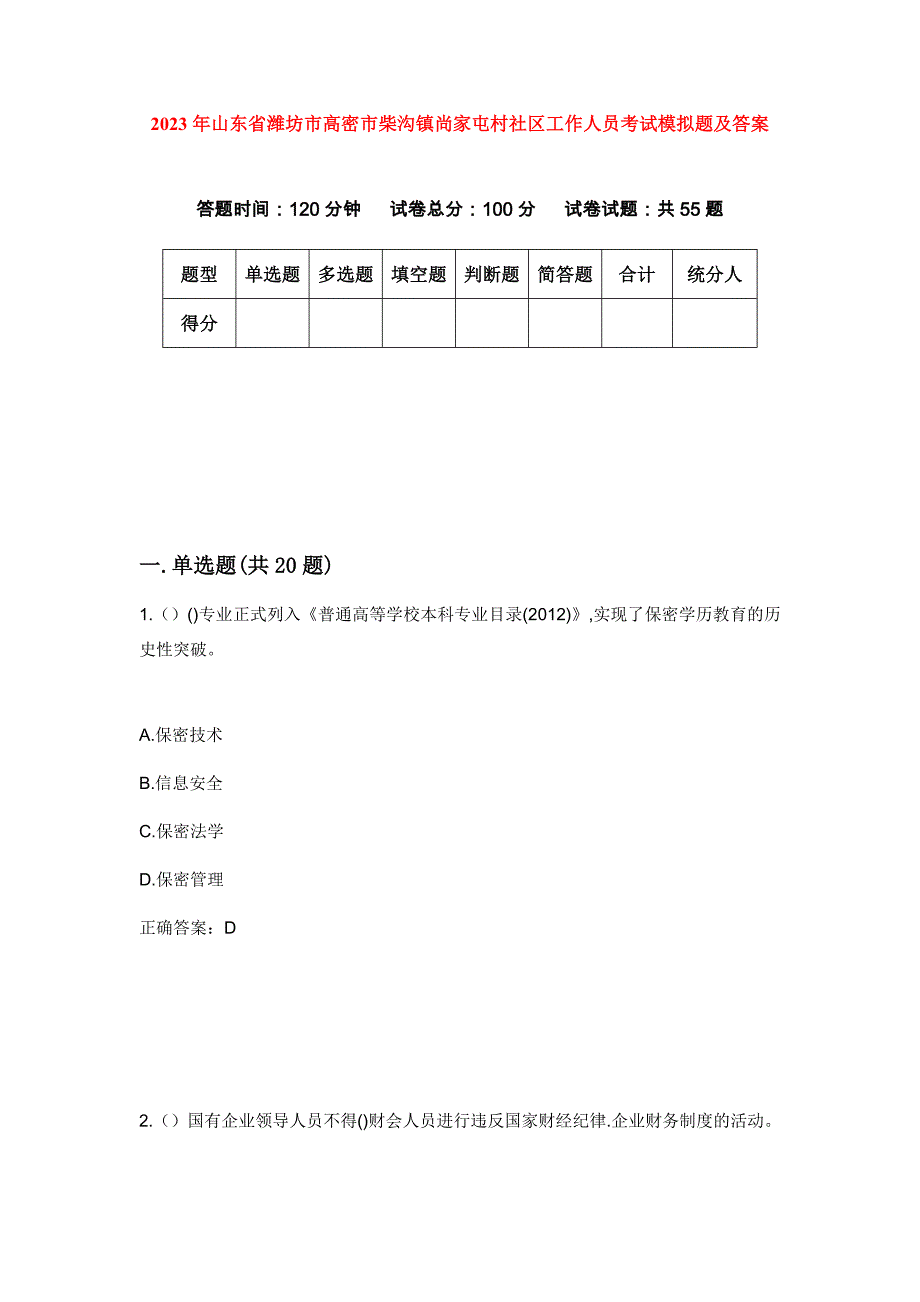 2023年山东省潍坊市高密市柴沟镇尚家屯村社区工作人员考试模拟题及答案

答题时间：120分钟　试卷总分：100分　试卷试题：共55题

| 题型 | 单选题 | 多选题 | 填空题 | 判断题 | 简答题 | 合计 | 统分人 |
|---|---|---|---|---|---|---|---|
| 得分 | | | | | | | |

一.单选题(共20题)

1.（）()专业正式列入《普通高等学校本科专业目录(2012)》,实现了保密学历教育的历史性突破。

A.保密技术

B.信息安全

C.保密法学

D.保密管理

正确答案：D

2.（）国有企业领导人员不得()财会人员进行违反国家财经纪律.企业财务制度的活动。